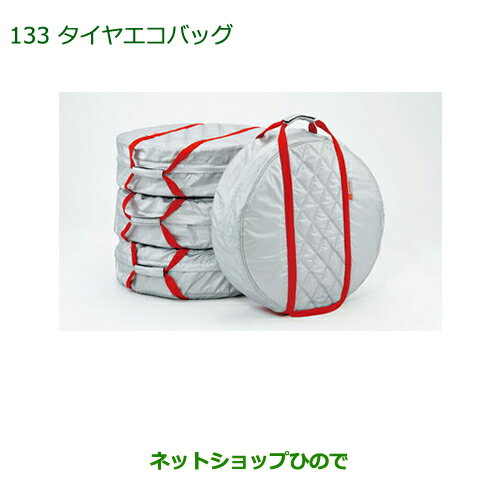 133 タイヤエコバッグ

ネットショップひので